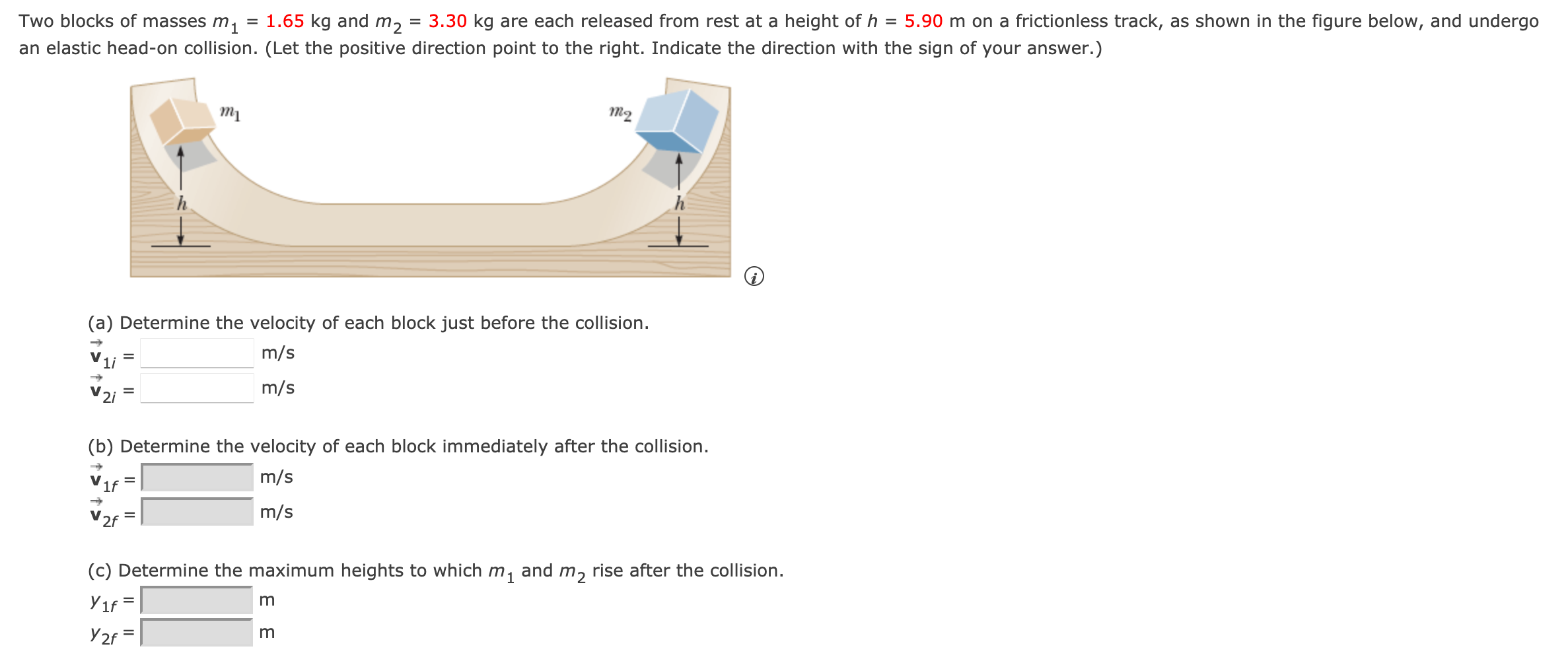 Two blocks of masses $m_1$ = 1.65 kg and $m_2$ = 3.30 kg are each released from rest at a height of $h$ = 5.90 m on a frictionless track, as shown in the figure below, and undergo an elastic head-on collision. (Let the positive direction point to the right. Indicate the direction with the sign of your answer.)

$m_1$
$m_2$
$h$
$h$

(a) Determine the velocity of each block just before the collision.
$\vec{v}_{1i}$ = m/s
$\vec{v}_{2i}$ = m/s

(b) Determine the velocity of each block immediately after the collision.
$\vec{v}_{1f}$ = m/s
$\vec{v}_{2f}$ = m/s

(c) Determine the maximum heights to which $m_1$ and $m_2$ rise after the collision.
$y_{1f}$ = m
$y_{2f}$ = m